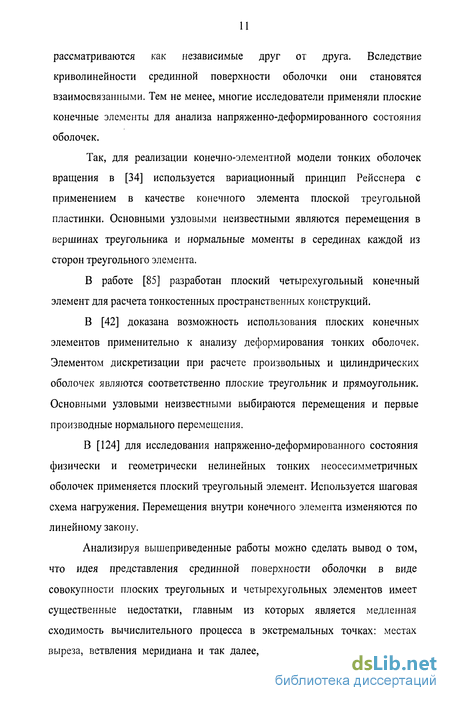 11

рассматриваются как независимые друг от друга. Вследствие криволинейности срединной поверхности оболочки они становятся взаимосвязанными. Тем не менее, многие исследователи применяли плоские конечные элементы для анализа напряженно-деформированного состояния оболочек.

Так, для реализации конечно-элементной модели тонких оболочек вращения в [34] используется вариационный принцип Рейсснера с применением в качестве конечного элемента плоской треугольной пластинки. Основными узловыми неизвестными являются перемещения в вершинах треугольника и нормальные моменты в серединах каждой из сторон треугольного элемента.

В работе [85] разработан плоский четырехугольный конечный элемент для расчета тонкостенных пространственных конструкций.

В [42] доказана возможность использования плоских конечных элементов применительно к анализу деформирования тонких оболочек. Элементом дискретизации при расчете произвольных и цилиндрических оболочек являются соответственно плоские треугольник и прямоугольник. Основными узловыми неизвестными выбираются перемещения и первые производные нормального перемещения.

В [124] для исследования напряженно-деформированного состояния физически и геометрически нелинейных тонких неосесимметричных оболочек применяется плоский треугольный элемент. Используется шаговая схема нагружения. Перемещения внутри конечного элемента изменяются по линейному закону.

Анализируя вышеприведенные работы можно сделать вывод о том, что идея представления срединной поверхности оболочки в виде совокупности плоских треугольных и четырехугольных элементов имеет существенные недостатки, главным из которых является медленная сходимость вычислительного процесса в экстремальных точках: местах выреза, ветвления меридиана и так далее,

dsLib.net
библиотека диссертаций